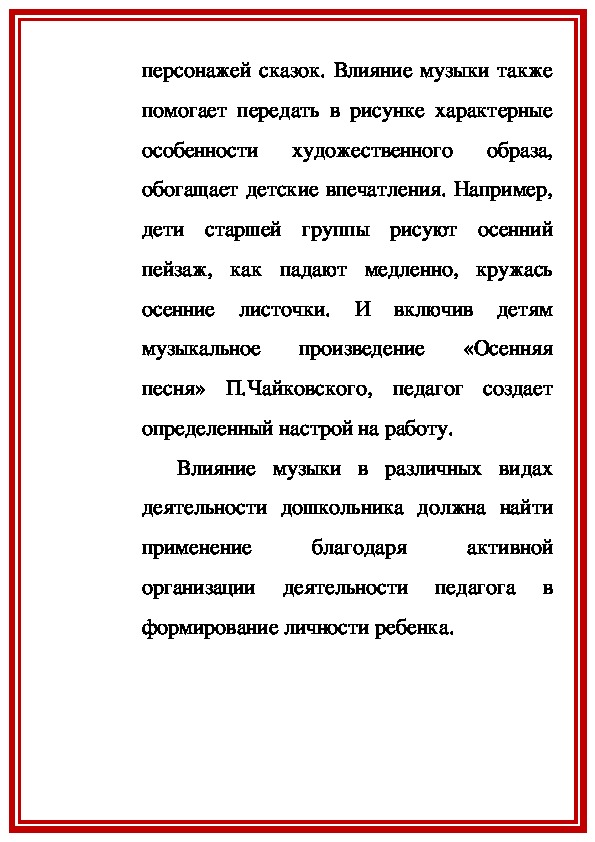 персонажей сказок. Влияние музыки также помогает передать в рисунке характерные особенности художественного образа, обогащает детские впечатления. Например, дети старшей группы рисуют осенний пейзаж, как падают медленно, кружась осенние листочки. И включив детям музыкальное произведение «Осенняя песня» П.Чайковского, педагог создает определенный настрой на работу.

Влияние музыки в различных видах деятельности дошкольника должна найти применение благодаря активной организации деятельности педагога в формирование личности ребенка.